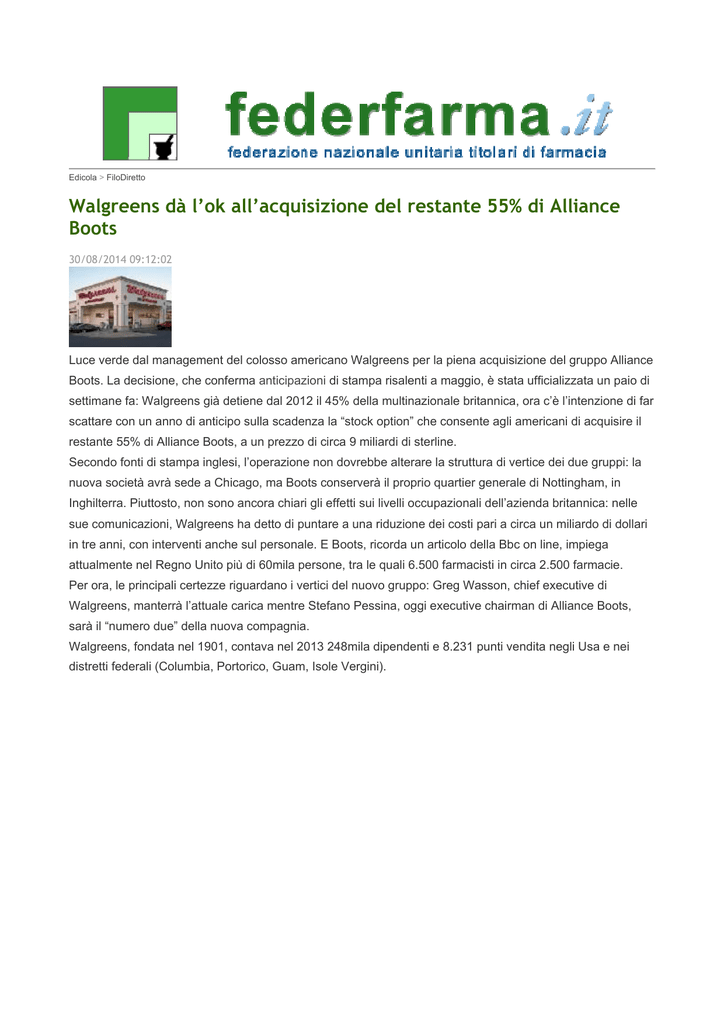 federfarma.it
federazione nazionale unitaria titolari di farmacia

Edicola > FiloDiretto

Walgreens dà l'ok all'acquisizione del restante 55% di Alliance Boots

30/08/2014 09:12:02

Walgreens Walgreens

Luce verde dal management del colosso americano Walgreens per la piena acquisizione del gruppo Alliance Boots. La decisione, che conferma anticipazioni di stampa risalenti a maggio, è stata ufficializzata un paio di settimane fa: Walgreens già detiene dal 2012 il 45% della multinazionale britannica, ora c'è l'intenzione di far scattare con un anno di anticipo sulla scadenza la "stock option" che consente agli americani di acquisire il restante 55% di Alliance Boots, a un prezzo di circa 9 miliardi di sterline.
Secondo fonti di stampa inglesi, l'operazione non dovrebbe alterare la struttura di vertice dei due gruppi: la nuova società avrà sede a Chicago, ma Boots conserverà il proprio quartier generale di Nottingham, in Inghilterra. Piuttosto, non sono ancora chiari gli effetti sui livelli occupazionali dell'azienda britannica: nelle sue comunicazioni, Walgreens ha detto di puntare a una riduzione dei costi pari a circa un miliardo di dollari in tre anni, con interventi anche sul personale. E Boots, ricorda un articolo della Bbc on line, impiega attualmente nel Regno Unito più di 60mila persone, tra le quali 6.500 farmacisti in circa 2.500 farmacie.
Per ora, le principali certezze riguardano i vertici del nuovo gruppo: Greg Wasson, chief executive di Walgreens, manterrà l'attuale carica mentre Stefano Pessina, oggi executive chairman di Alliance Boots, sarà il "numero due" della nuova compagnia.
Walgreens, fondata nel 1901, contava nel 2013 248mila dipendenti e 8.231 punti vendita negli Usa e nei distretti federali (Columbia, Portorico, Guam, Isole Vergini).